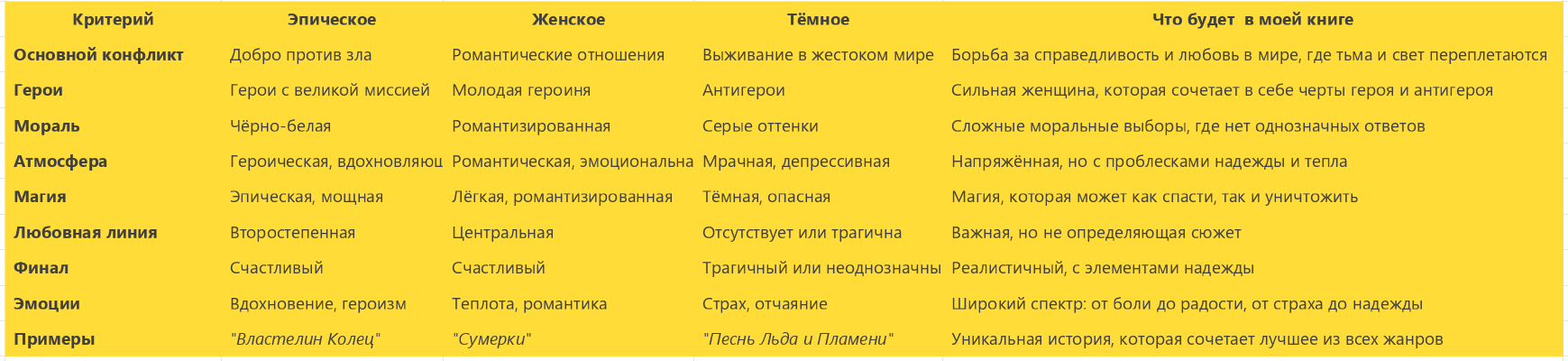 | Критерий | Эпическое | Женское | Тёмное | Что будет  в моей книге |
|---|---|---|---|---|
| Основной конфликт | Добро против зла | Романтические отношения | Выживание в жестоком мире | Борьба за справедливость и любовь в мире, где тьма и свет переплетаются |
| Герои | Герои с великой миссией | Молодая героиня | Антигерои | Сильная женщина, которая сочетает в себе черты героя и антигероя |
| Мораль | Чёрно-белая | Романтизированная | Серые оттенки | Сложные моральные выборы, где нет однозначных ответов |
| Атмосфера | Героическая, вдохновляющ | Романтическая, эмоциональна | Мрачная, депрессивная | Напряжённая, но с проблесками надежды и тепла |
| Магия | Эпическая, мощная | Лёгкая, романтизированная | Тёмная, опасная | Магия, которая может как спасти, так и уничтожить |
| Любовная линия | Второстепенная | Центральная | Отсутствует или трагична | Важная, но не определяющая сюжет |
| Финал | Счастливый | Счастливый | Трагичный или неоднозначны | Реалистичный, с элементами надежды |
| Эмоции | Вдохновение, героизм | Теплота, романтика | Страх, отчаяние | Широкий спектр: от боли до радости, от страха до надежды |
| Примеры | "Властелин Колец" | "Сумерки" | "Песнь Льда и Пламени" | Уникальная история, которая сочетает лучшее из всех жанров |